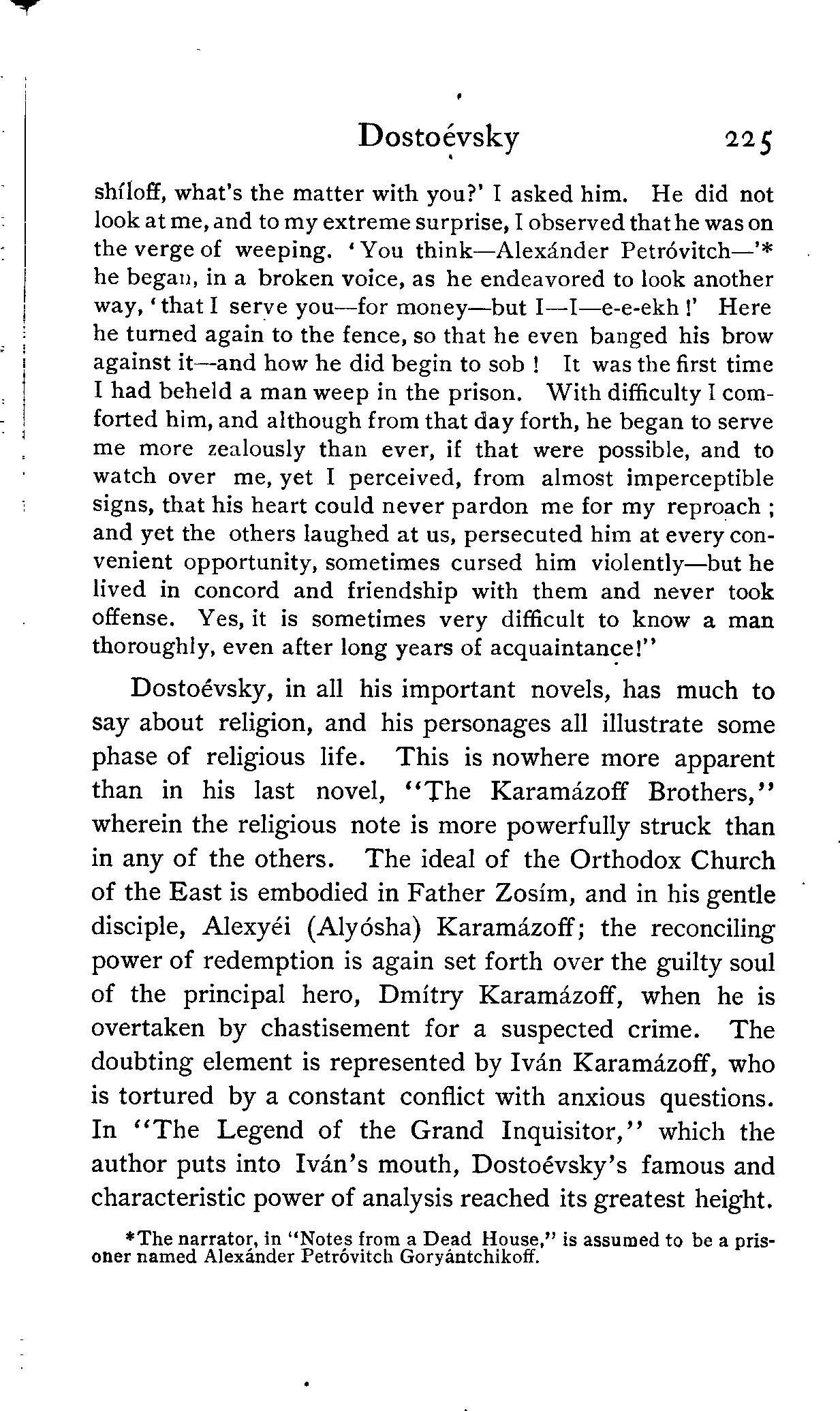 Dostoévsky 225

shíloff, what's the matter with you?' I asked him. He did not look at me, and to my extreme surprise, I observed that he was on the verge of weeping. 'You think—Alexánder Petróvitch—'* he began, in a broken voice, as he endeavored to look another way, 'that I serve you—for money—but I—I—e-e-ekh!' Here he turned again to the fence, so that he even banged his brow against it—and how he did begin to sob! It was the first time I had beheld a man weep in the prison. With difficulty I comforted him, and although from that day forth, he began to serve me more zealously than ever, if that were possible, and to watch over me, yet I perceived, from almost imperceptible signs, that his heart could never pardon me for my reproach; and yet the others laughed at us, persecuted him at every convenient opportunity, sometimes cursed him violently—but he lived in concord and friendship with them and never took offense. Yes, it is sometimes very difficult to know a man thoroughly, even after long years of acquaintance!"

Dostoévsky, in all his important novels, has much to say about religion, and his personages all illustrate some phase of religious life. This is nowhere more apparent than in his last novel, "The Karamázoff Brothers," wherein the religious note is more powerfully struck than in any of the others. The ideal of the Orthodox Church of the East is embodied in Father Zosím, and in his gentle disciple, Alexyéi (Alyósha) Karamázoff; the reconciling power of redemption is again set forth over the guilty soul of the principal hero, Dmítry Karamázoff, when he is overtaken by chastisement for a suspected crime. The doubting element is represented by Iván Karamázoff, who is tortured by a constant conflict with anxious questions. In "The Legend of the Grand Inquisitor," which the author puts into Iván's mouth, Dostoévsky's famous and characteristic power of analysis reached its greatest height.

*The narrator, in "Notes from a Dead House," is assumed to be a prisoner named Alexánder Petróvitch Goryántchikoff.